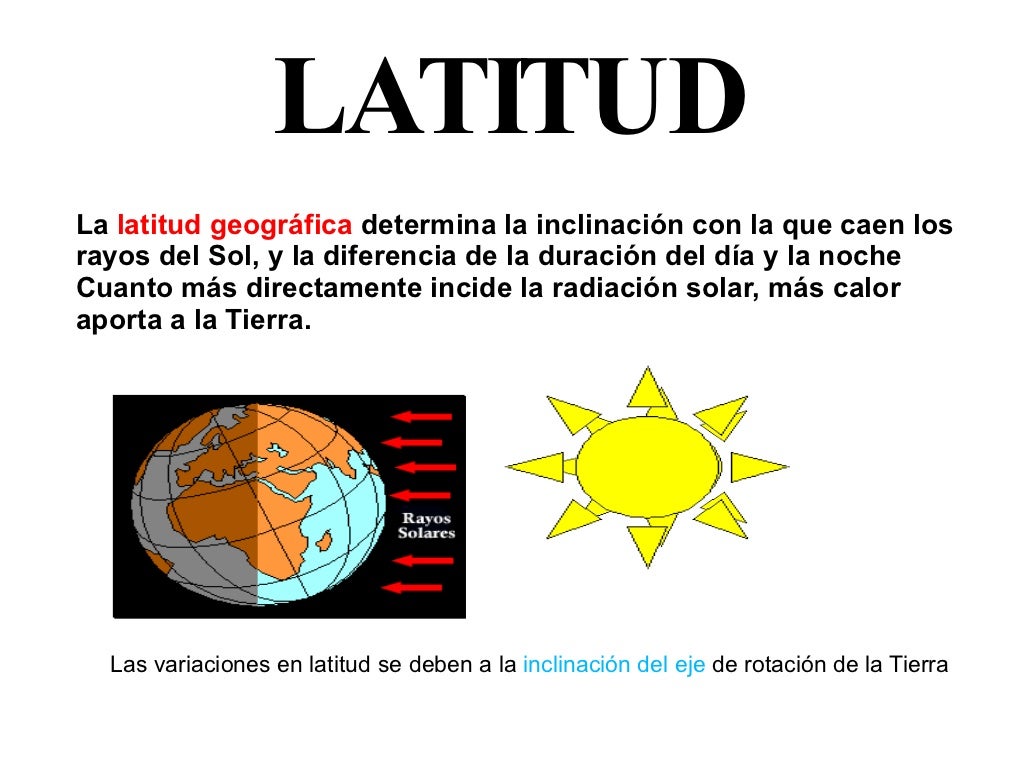 LATITUD

La latitud geográfica determina la inclinación con la que caen los rayos del Sol, y la diferencia de la duración del día y la noche Cuanto más directamente incide la radiación solar, más calor aporta a la Tierra.

Rayos Solares

Las variaciones en latitud se deben a la inclinación del eje de rotación de la Tierra